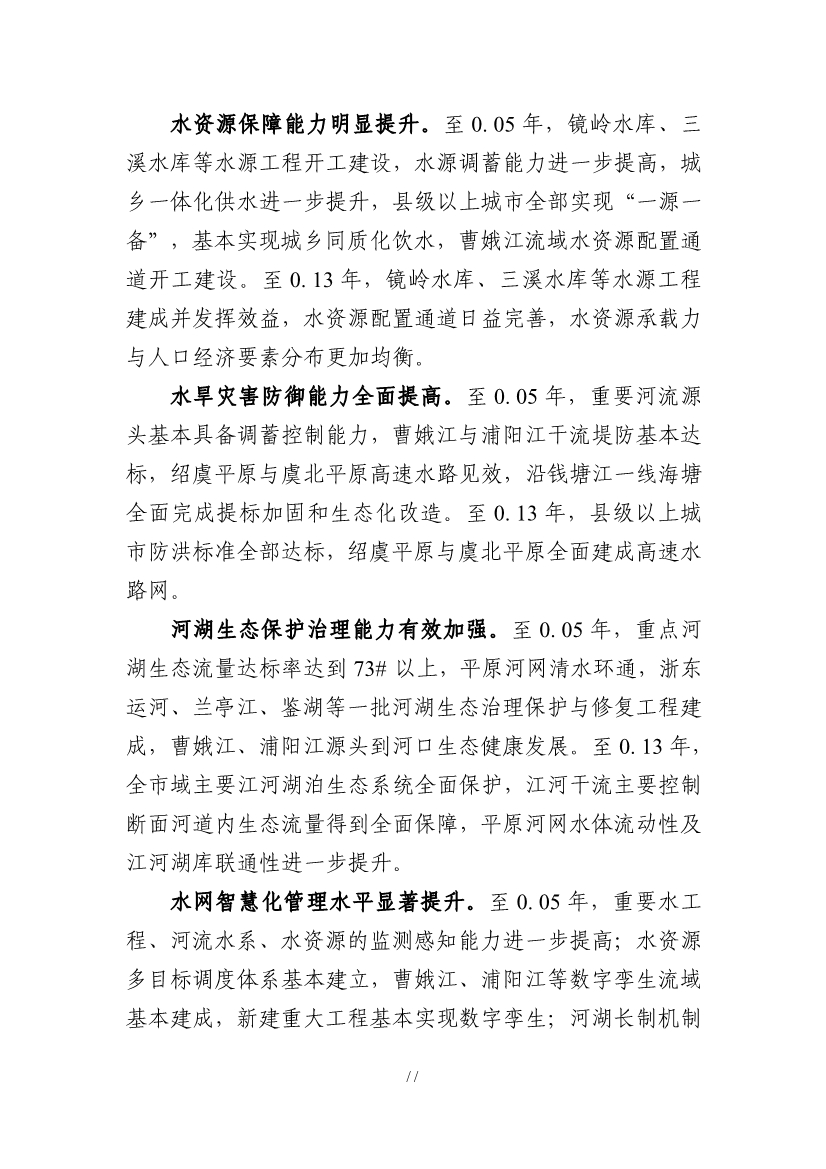 水资源保障能力明显提升。至 0.05 年，镜岭水库、三溪水库等水源工程开工建设，水源调蓄能力进一步提高，城乡一体化供水进一步提升，县级以上城市全部实现“一源一备”，基本实现城乡同质化饮水，曹娥江流域水资源配置通道开工建设。至 0.13 年，镜岭水库、三溪水库等水源工程建成并发挥效益，水资源配置通道日益完善，水资源承载力与人口经济要素分布更加均衡。

水旱灾害防御能力全面提高。至 0.05 年，重要河流源头基本具备调蓄控制能力，曹娥江与浦阳江干流堤防基本达标，绍虞平原与虞北平原高速水路见效，沿钱塘江一线海塘全面完成提标加固和生态化改造。至 0.13 年，县级以上城市防洪标准全部达标，绍虞平原与虞北平原全面建成高速水路网。

河湖生态保护治理能力有效加强。至 0.05 年，重点河湖生态流量达标率达到 73# 以上，平原河网清水环通，浙东运河、兰亭江、鉴湖等一批河湖生态治理保护与修复工程建成，曹娥江、浦阳江源头到河口生态健康发展。至 0.13 年，全市域主要江河湖泊生态系统全面保护，江河干流主要控制断面河道内生态流量得到全面保障，平原河网水体流动性及江河湖库联通性进一步提升。

水网智慧化管理水平显著提升。至 0.05 年，重要水工程、河流水系、水资源的监测感知能力进一步提高；水资源多目标调度体系基本建立，曹娥江、浦阳江等数字孪生流域基本建成，新建重大工程基本实现数字孪生；河湖长制机制

//